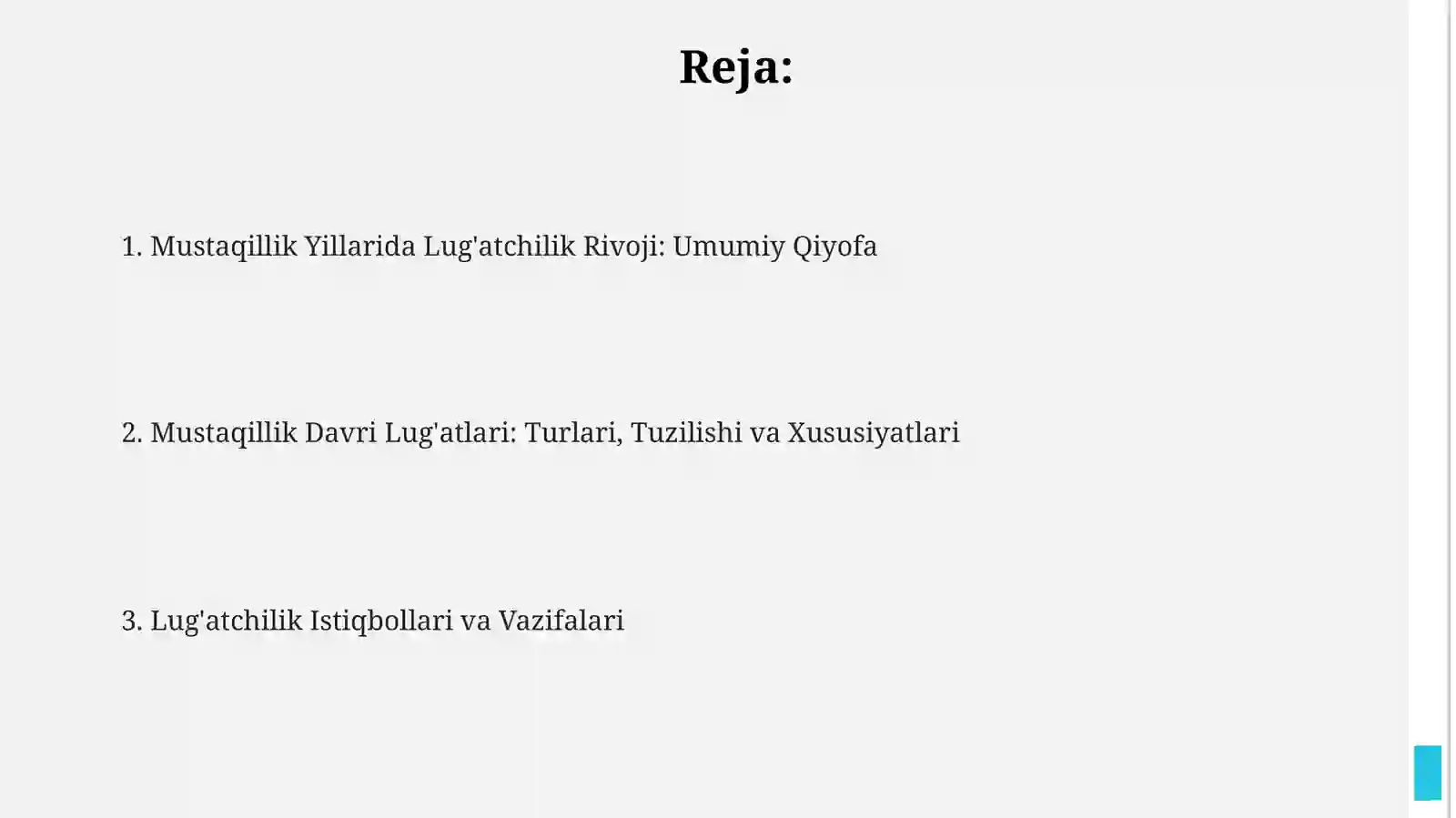 Reja:

1. Mustaqillik Yillarida Lug'atchilik Rivoji: Umumiy Qiyofa

2. Mustaqillik Davri Lug'atlari: Turlari, Tuzilishi va Xususiyatlari

3. Lug'atchilik Istiqbollari va Vazifalari